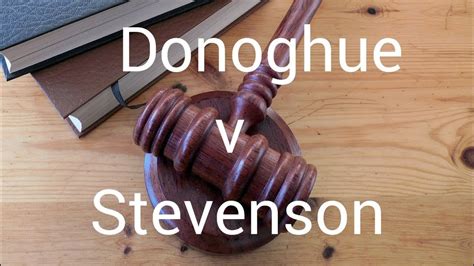 Donoghue

v

Stevenson